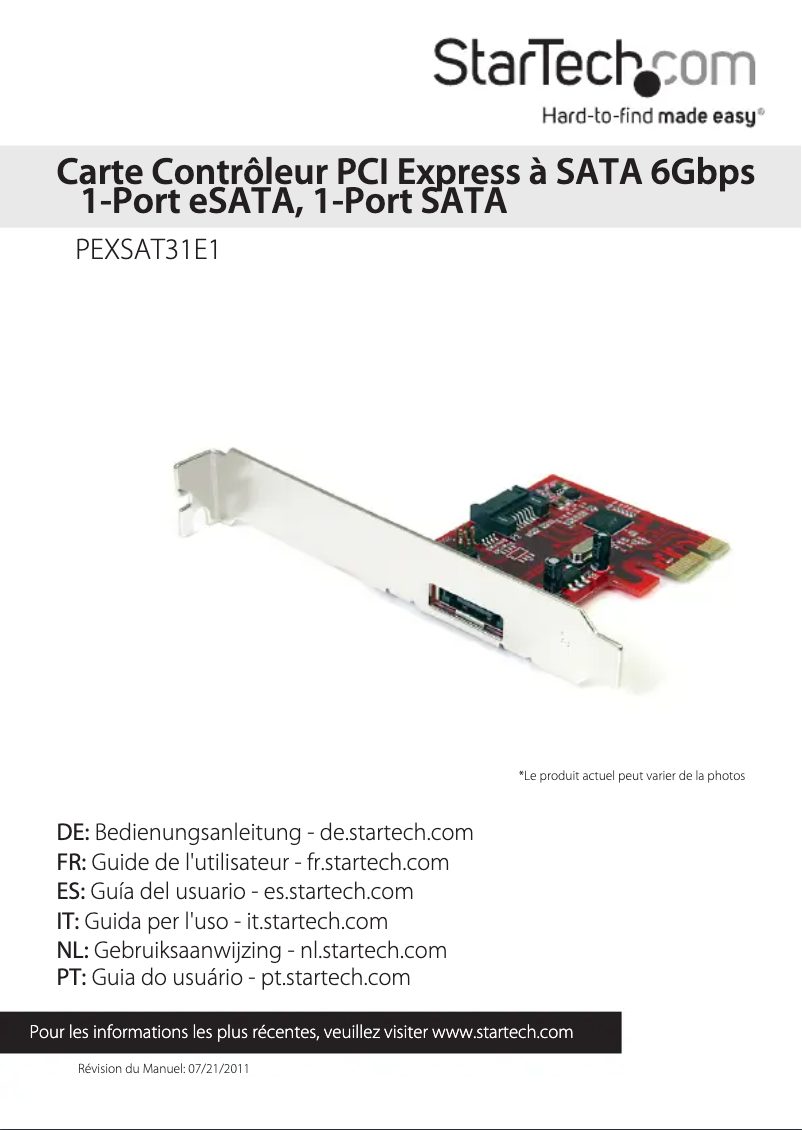 StarTech.com
Hard-to-find made easy®

Carte Contrôleur PCI Express à SATA 6Gbps 1-Port eSATA, 1-Port SATA

PEXSAT31E1

*Le produit actuel peut varier de la photos

DE: Bedienungsanleitung - de.startech.com
FR: Guide de l'utilisateur - fr.startech.com
ES: Guía del usuario - es.startech.com
IT: Guida per l'uso - it.startech.com
NL: Gebruiksaanwijzing - nl.startech.com
PT: Guia do usuário - pt.startech.com

Pour les informations les plus récentes, veuillez visiter www.startech.com

Révision du Manuel: 07/21/2011